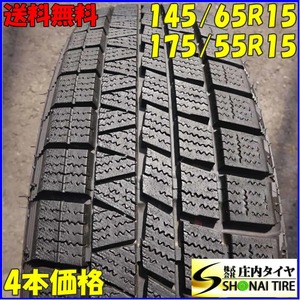 送料無料

145/65R15
175/55R15

4本価格

株式会社 庄内タイヤ
SHONAI TIRE